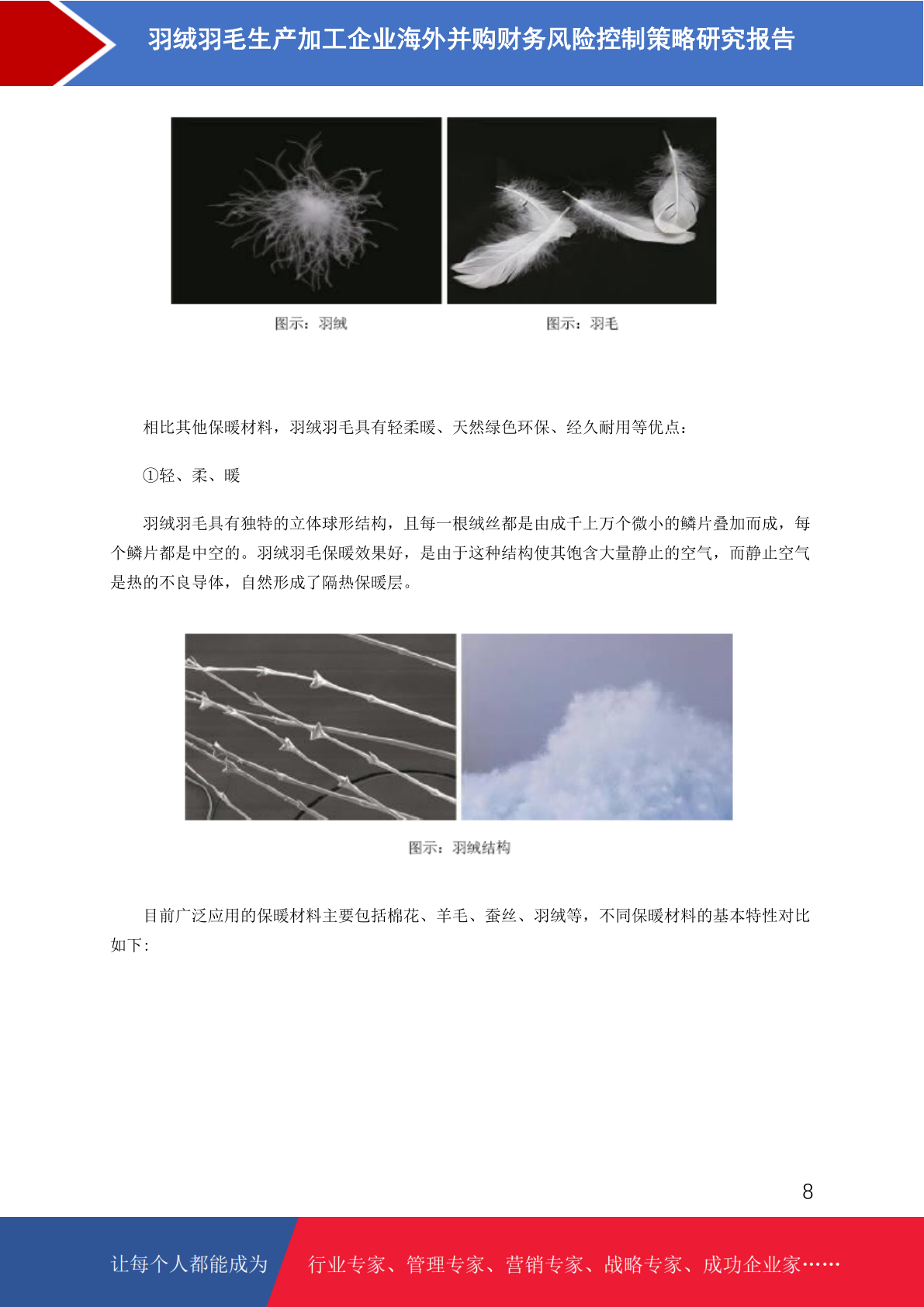 羽绒羽毛生产加工企业海外并购财务风险控制策略研究报告

图示：羽绒

图示：羽毛

相比其他保暖材料，羽绒羽毛具有轻柔暖、天然绿色环保、经久耐用等优点：

①轻、柔、暖

羽绒羽毛具有独特的立体球形结构，且每一根绒丝都是由成千上万个微小的鳞片叠加而成，每个鳞片都是中空的。羽绒羽毛保暖效果好，是由于这种结构使其饱含大量静止的空气，而静止空气是热的不良导体，自然形成了隔热保暖层。

图示：羽绒结构

目前广泛应用的保暖材料主要包括棉花、羊毛、蚕丝、羽绒等，不同保暖材料的基本特性对比如下：

8

让每个人都能成为

行业专家、管理专家、营销专家、战略专家、成功企业家……